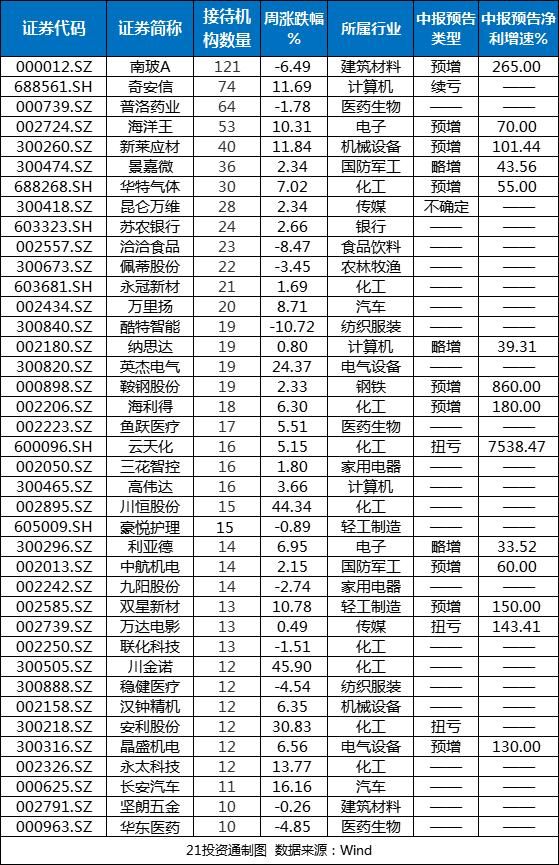 | 证券代码 | 证券简称 | 接待机构数量 | 周涨跌幅% | 所属行业 | 中报预告类型 | 中报预告净利增速% |
|---|---|---|---|---|---|---|
| 000012.SZ | 南玻A | 121 | -6.49 | 建筑材料 | 预增 | 265.00 |
| 688561.SH | 奇安信 | 74 | 11.69 | 计算机 | 续亏 | —— |
| 000739.SZ | 普洛药业 | 64 | -1.78 | 医药生物 | —— | —— |
| 002724.SZ | 海洋王 | 53 | 10.31 | 电子 | 预增 | 70.00 |
| 300260.SZ | 新莱应材 | 40 | 11.84 | 机械设备 | 预增 | 101.44 |
| 300474.SZ | 景嘉微 | 36 | 2.34 | 国防军工 | 略增 | 43.56 |
| 688268.SH | 华特气体 | 30 | 7.02 | 化工 | 预增 | 55.00 |
| 300418.SZ | 昆仑万维 | 28 | 2.34 | 传媒 | 不确定 | —— |
| 603323.SH | 苏农银行 | 24 | 2.66 | 银行 | —— | —— |
| 002557.SZ | 洽洽食品 | 23 | -8.47 | 食品饮料 | —— | —— |
| 300673.SZ | 佩蒂股份 | 22 | -3.45 | 农林牧渔 | —— | —— |
| 603681.SH | 永冠新材 | 21 | 1.69 | 化工 | —— | —— |
| 002434.SZ | 万里扬 | 20 | 8.71 | 汽车 | —— | —— |
| 300840.SZ | 酷特智能 | 19 | -10.72 | 纺织服装 | —— | —— |
| 002180.SZ | 纳思达 | 19 | 0.80 | 计算机 | 略增 | 39.31 |
| 300820.SZ | 英杰电气 | 19 | 24.37 | 电气设备 | —— | —— |
| 000898.SZ | 鞍钢股份 | 19 | 2.33 | 钢铁 | 预增 | 860.00 |
| 002206.SZ | 海利得 | 18 | 6.30 | 化工 | 预增 | 180.00 |
| 002223.SZ | 鱼跃医疗 | 17 | 5.51 | 医药生物 | —— | —— |
| 600096.SH | 云天化 | 16 | 5.15 | 化工 | 扭亏 | 7538.47 |
| 002050.SZ | 三花智控 | 16 | 1.80 | 家用电器 | —— | —— |
| 300465.SZ | 高伟达 | 16 | 3.66 | 计算机 | —— | —— |
| 002895.SZ | 川恒股份 | 15 | 44.34 | 化工 | —— | —— |
| 605009.SH | 豪悦护理 | 15 | -0.89 | 轻工制造 | —— | —— |
| 300296.SZ | 利亚德 | 14 | 6.95 | 电子 | 略增 | 33.52 |
| 002013.SZ | 中航机电 | 14 | 2.15 | 国防军工 | 预增 | 60.00 |
| 002242.SZ | 九阳股份 | 14 | -2.74 | 家用电器 | —— | —— |
| 002585.SZ | 双星新材 | 13 | 10.78 | 轻工制造 | 预增 | 150.00 |
| 002739.SZ | 万达电影 | 13 | 0.49 | 传媒 | 扭亏 | 143.41 |
| 002250.SZ | 联化科技 | 13 | -1.51 | 化工 | —— | —— |
| 300505.SZ | 川金诺 | 12 | 45.90 | 化工 | —— | —— |
| 300888.SZ | 稳健医疗 | 12 | -4.54 | 纺织服装 | —— | —— |
| 002158.SZ | 汉钟精机 | 12 | 6.35 | 机械设备 | —— | —— |
| 300218.SZ | 安利股份 | 12 | 30.83 | 化工 | 扭亏 | —— |
| 300316.SZ | 晶盛机电 | 12 | 6.56 | 电气设备 | 预增 | 130.00 |
| 002326.SZ | 永太科技 | 12 | 13.77 | 化工 | —— | —— |
| 000625.SZ | 长安汽车 | 11 | 16.16 | 汽车 | —— | —— |
| 002791.SZ | 坚朗五金 | 10 | -0.26 | 建筑材料 | —— | —— |
| 000963.SZ | 华东医药 | 10 | -4.85 | 医药生物 | —— | —— |

21投资通制图 数据来源：Wind